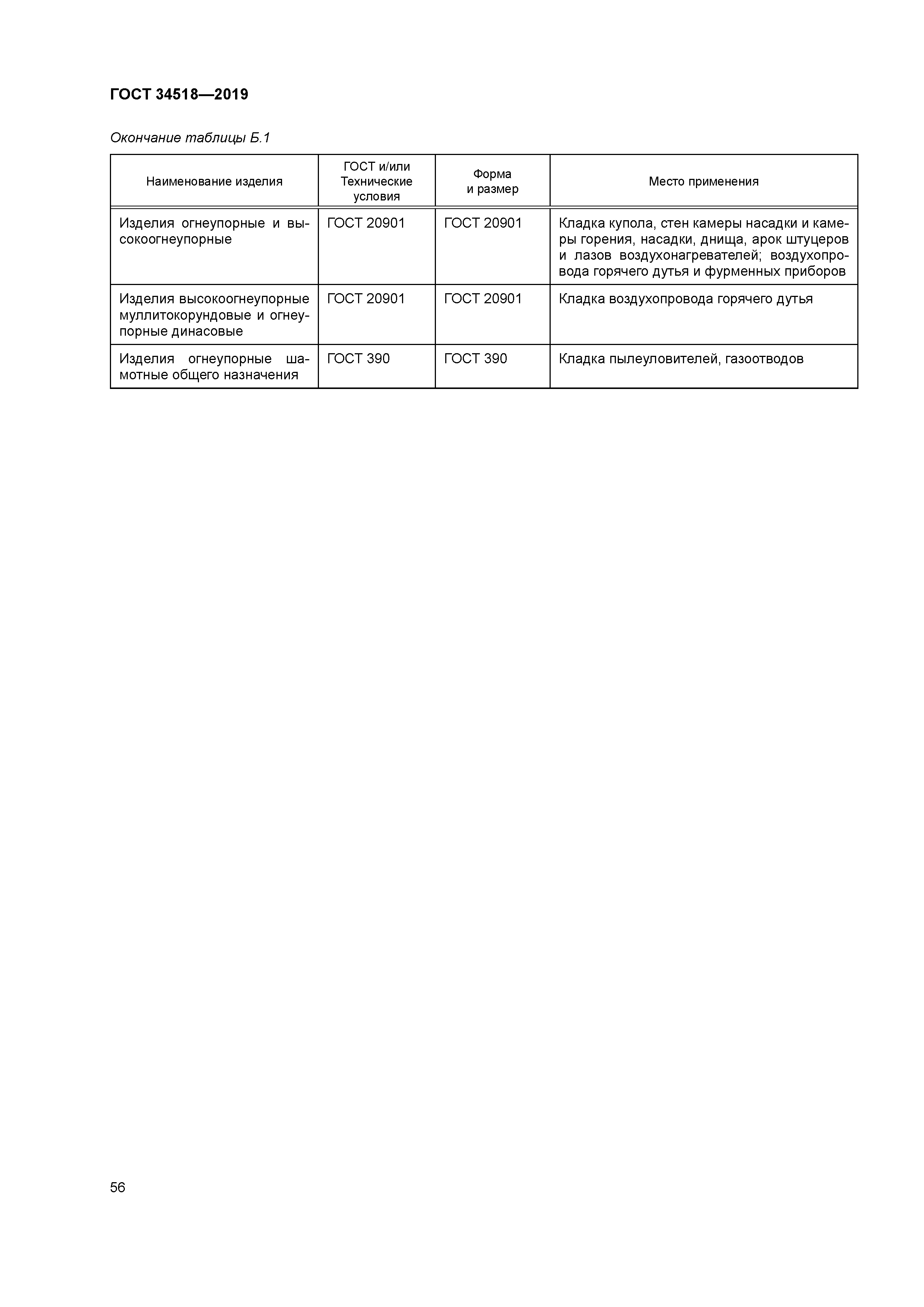 ГОСТ 34518—2019

Окончание таблицы Б.1

| Наименование изделия | ГОСТ и/или Технические условия | Форма и размер | Место применения |
|---|---|---|---|
| Изделия огнеупорные и высокоогнеупорные | ГОСТ 20901 | ГОСТ 20901 | Кладка купола, стен камеры насадки и камеры горения, насадки, днища, арок штуцеров и лазов воздухонагревателей; воздухопровода горячего дутья и фурменных приборов |
| Изделия высокоогнеупорные муллитокорундовые и огнеупорные динасовые | ГОСТ 20901 | ГОСТ 20901 | Кладка воздухопровода горячего дутья |
| Изделия огнеупорные шамотные общего назначения | ГОСТ 390 | ГОСТ 390 | Кладка пылеуловителей, газоотводов |

56